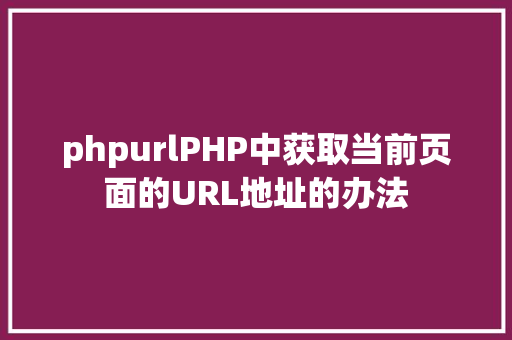 phpurlPHP中获取当前页面的URL地址的办法